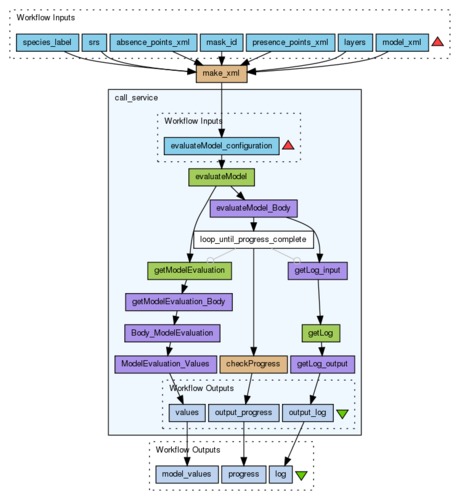 Workflow Inputs

species_label
srs
absence_points_xml
mask_id
presence_points_xml
layers
model_xml

make_xml

call_service

Workflow Inputs

evaluateModel_configuration

evaluateModel

evaluateModel_Body

loop_until_progress_complete

getModelEvaluation

getLog_input

getModelEvaluation_Body

Body_ModelEvaluation

getLog

ModelEvaluation_Values
checkProgress
getLog_output

Workflow Outputs

values
output_progress
output_log

Workflow Outputs

model_values
progress
log